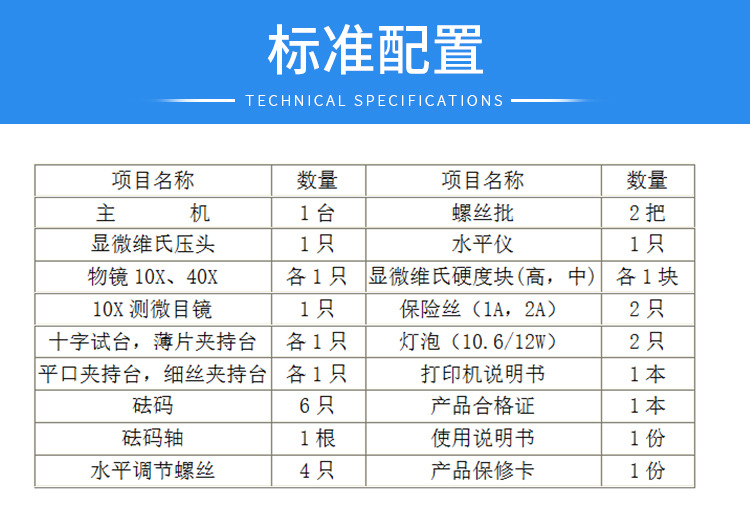 标准配置

TECHNICAL SPECIFICATIONS

| 项目名称 | 数量 | 项目名称 | 数量 |
|---|---|---|---|
| 主　　机 | 1 台 | 螺丝批 | 2 把 |
| 显微维氏压头 | 1 只 | 水平仪 | 1 只 |
| 物镜 10X、40X | 各 1 只 | 显微维氏硬度块(高，中) | 各 1 块 |
| 10X 测微目镜 | 1 只 | 保险丝（1A，2A） | 2 只 |
| 十字试台，薄片夹持台 | 各 1 只 | 灯泡（10.6/12W） | 2 只 |
| 平口夹持台，细丝夹持台 | 各 1 只 | 打印机说明书 | 1 本 |
| 砝码 | 6 只 | 产品合格证 | 1 本 |
| 砝码轴 | 1 根 | 使用说明书 | 1 份 |
| 水平调节螺丝 | 4 只 | 产品保修卡 | 1 份 |